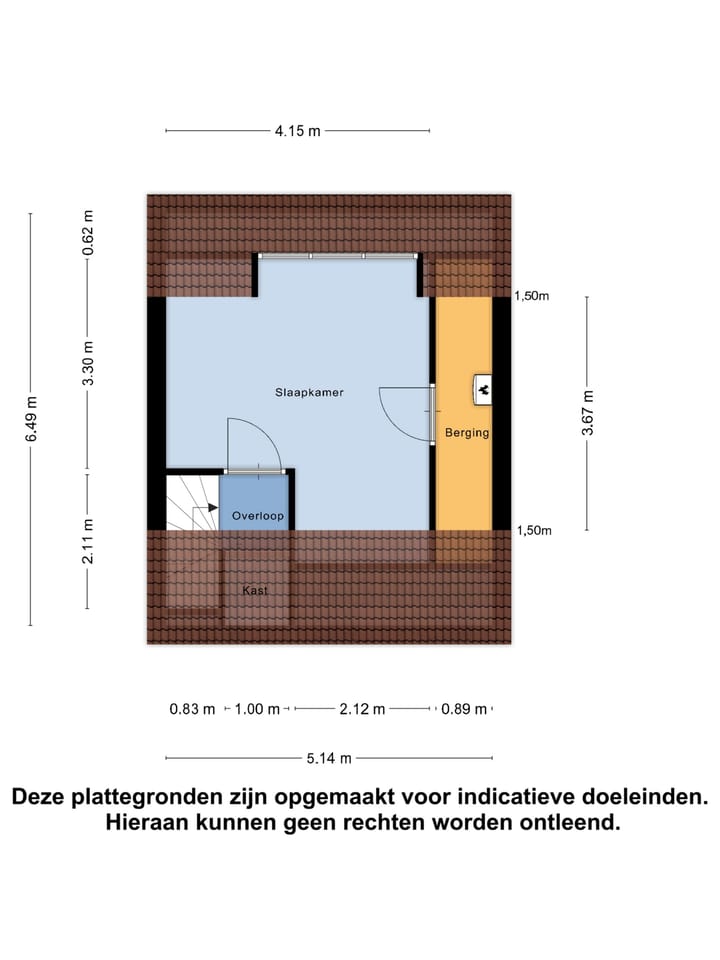 4.15 m

6.49 m

0.62 m

3.30 m

2.11 m

1,50m

3.67 m

1,50m

Slaapkamer

Berging

Overloop

Kast

0.83 m 1.00 m 2.12 m 0.89 m

5.14 m

Deze plattegronden zijn opgemaakt voor indicatieve doeleinden. Hieraan kunnen geen rechten worden ontleend.